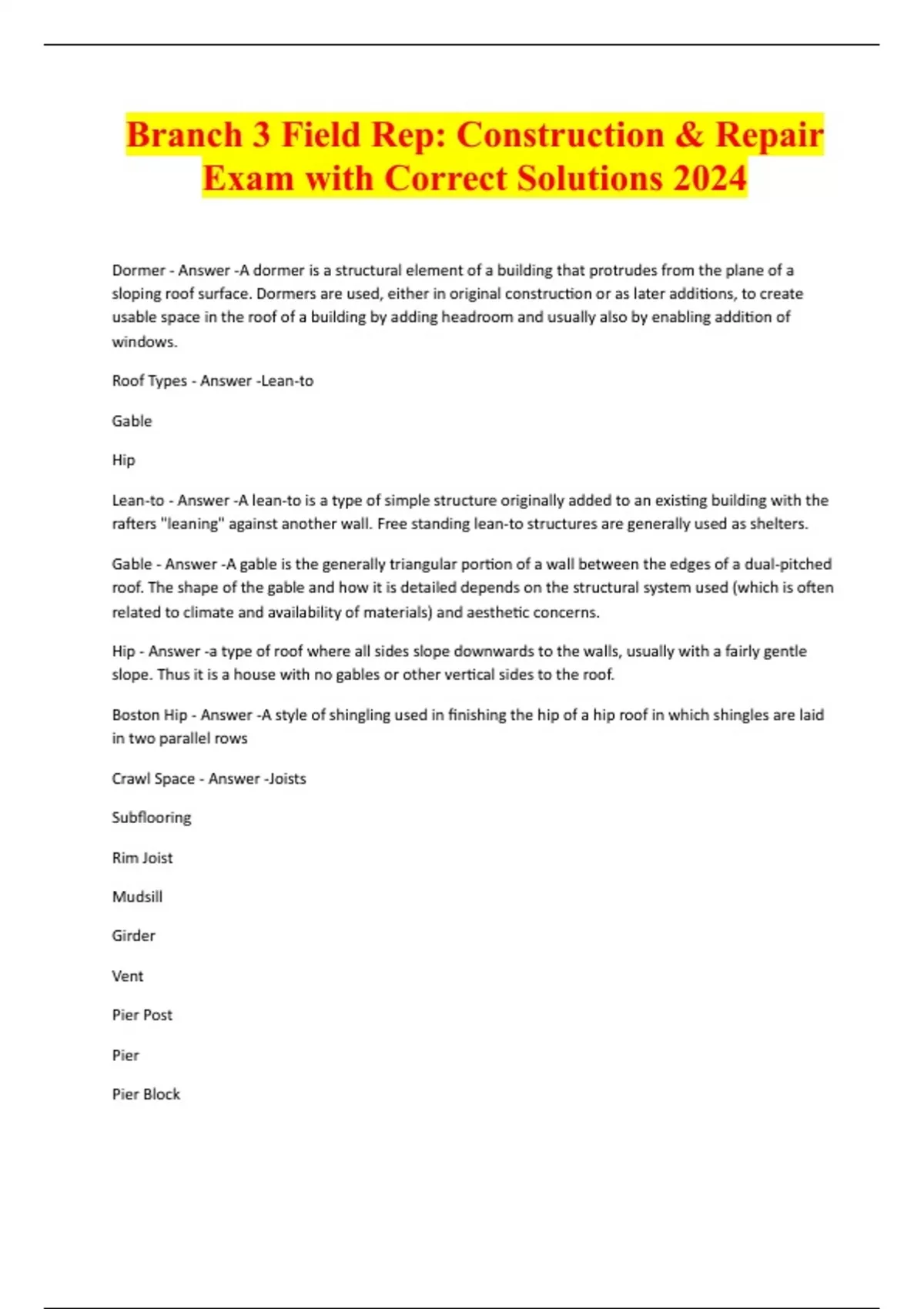 Branch 3 Field Rep: Construction & Repair Exam with Correct Solutions 2024

Dormer - Answer -A dormer is a structural element of a building that protrudes from the plane of a sloping roof surface. Dormers are used, either in original construction or as later additions, to create usable space in the roof of a building by adding headroom and usually also by enabling addition of windows.

Roof Types - Answer -Lean-to

Gable

Hip

Lean-to - Answer -A lean-to is a type of simple structure originally added to an existing building with the rafters "leaning" against another wall. Free standing lean-to structures are generally used as shelters.

Gable - Answer -A gable is the generally triangular portion of a wall between the edges of a dual-pitched roof. The shape of the gable and how it is detailed depends on the structural system used (which is often related to climate and availability of materials) and aesthetic concerns.

Hip - Answer -a type of roof where all sides slope downwards to the walls, usually with a fairly gentle slope. Thus it is a house with no gables or other vertical sides to the roof.

Boston Hip - Answer -A style of shingling used in finishing the hip of a hip roof in which shingles are laid in two parallel rows

Crawl Space - Answer -Joists

Subflooring

Rim Joist

Mudsill

Girder

Vent

Pier Post

Pier

Pier Block